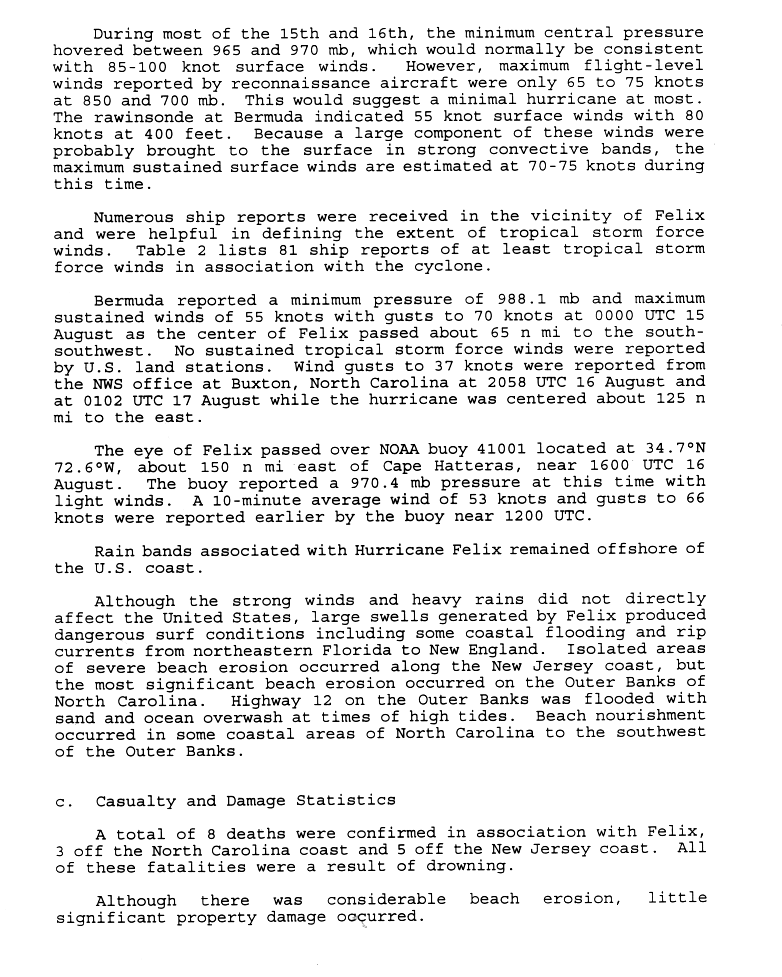 During most of the 15th and 16th, the minimum central pressure hovered between 965 and 970 mb, which would normally be consistent with 85-100 knot surface winds. However, maximum flight-level winds reported by reconnaissance aircraft were only 65 to 75 knots at 850 and 700 mb. This would suggest a minimal hurricane at most. The rawinsonde at Bermuda indicated 55 knot surface winds with 80 knots at 400 feet. Because a large component of these winds were probably brought to the surface in strong convective bands, the maximum sustained surface winds are estimated at 70-75 knots during this time.

Numerous ship reports were received in the vicinity of Felix and were helpful in defining the extent of tropical storm force winds. Table 2 lists 81 ship reports of at least tropical storm force winds in association with the cyclone.

Bermuda reported a minimum pressure of 988.1 mb and maximum sustained winds of 55 knots with gusts to 70 knots at 0000 UTC 15 August as the center of Felix passed about 65 n mi to the south-southwest. No sustained tropical storm force winds were reported by U.S. land stations. Wind gusts to 37 knots were reported from the NWS office at Buxton, North Carolina at 2058 UTC 16 August and at 0102 UTC 17 August while the hurricane was centered about 125 n mi to the east.

The eye of Felix passed over NOAA buoy 41001 located at 34.7°N 72.6°W, about 150 n mi east of Cape Hatteras, near 1600 UTC 16 August. The buoy reported a 970.4 mb pressure at this time with light winds. A 10-minute average wind of 53 knots and gusts to 66 knots were reported earlier by the buoy near 1200 UTC.

Rain bands associated with Hurricane Felix remained offshore of the U.S. coast.

Although the strong winds and heavy rains did not directly affect the United States, large swells generated by Felix produced dangerous surf conditions including some coastal flooding and rip currents from northeastern Florida to New England. Isolated areas of severe beach erosion occurred along the New Jersey coast, but the most significant beach erosion occurred on the Outer Banks of North Carolina. Highway 12 on the Outer Banks was flooded with sand and ocean overwash at times of high tides. Beach nourishment occurred in some coastal areas of North Carolina to the southwest of the Outer Banks.

c. Casualty and Damage Statistics

A total of 8 deaths were confirmed in association with Felix, 3 off the North Carolina coast and 5 off the New Jersey coast. All of these fatalities were a result of drowning.

Although there was considerable beach erosion, little significant property damage occurred.